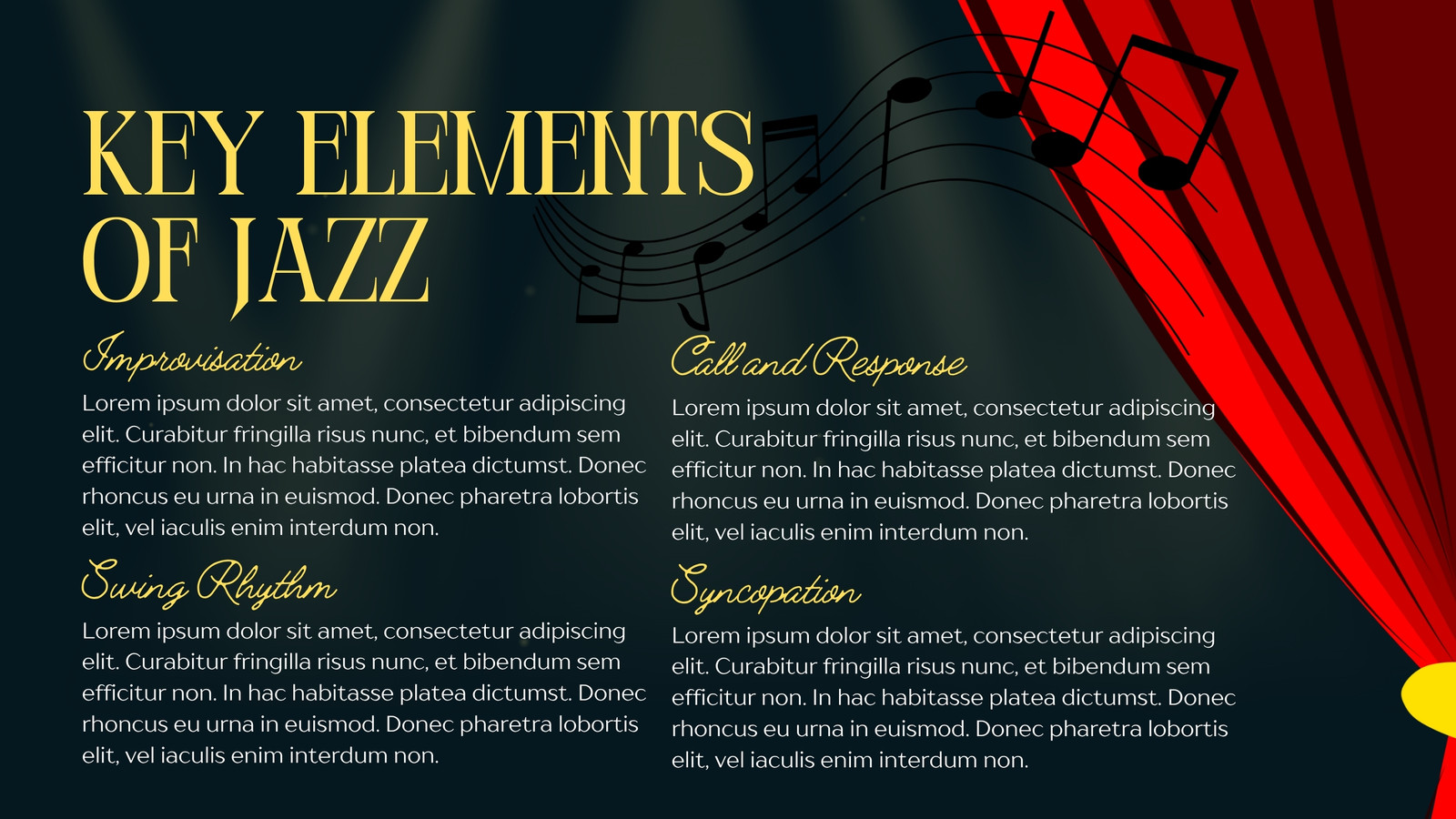 KEY ELEMENTS OF JAZZ

Improvisation

Lorem ipsum dolor sit amet, consectetur adipiscing elit. Curabitur fringilla risus nunc, et bibendum sem efficitur non. In hac habitasse platea dictumst. Donec rhoncus eu urna in euismod. Donec pharetra lobortis elit, vel iaculis enim interdum non.

Swing Rhythm

Lorem ipsum dolor sit amet, consectetur adipiscing elit. Curabitur fringilla risus nunc, et bibendum sem efficitur non. In hac habitasse platea dictumst. Donec rhoncus eu urna in euismod. Donec pharetra lobortis elit, vel iaculis enim interdum non.

Call and Response

Lorem ipsum dolor sit amet, consectetur adipiscing elit. Curabitur fringilla risus nunc, et bibendum sem efficitur non. In hac habitasse platea dictumst. Donec rhoncus eu urna in euismod. Donec pharetra lobortis elit, vel iaculis enim interdum non.

Syncopation

Lorem ipsum dolor sit amet, consectetur adipiscing elit. Curabitur fringilla risus nunc, et bibendum sem efficitur non. In hac habitasse platea dictumst. Donec rhoncus eu urna in euismod. Donec pharetra lobortis elit, vel iaculis enim interdum non.